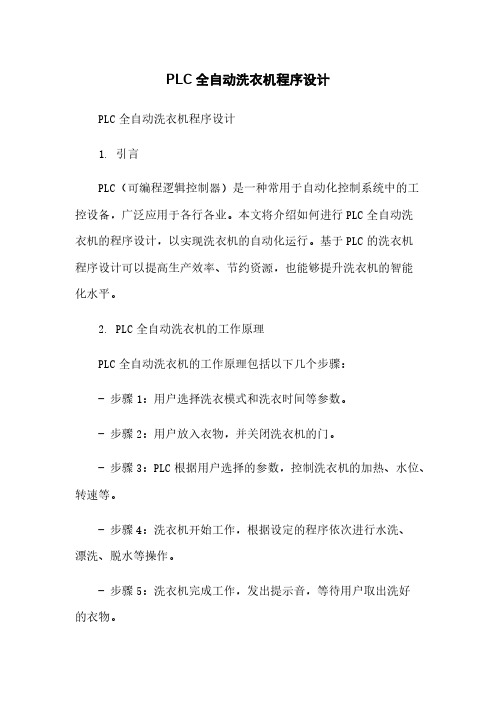 PLC 全自动洗衣机程序设计

PLC 全自动洗衣机程序设计

1. 引言

PLC（可编程逻辑控制器）是一种常用于自动化控制系统中的工控设备，广泛应用于各行各业。本文将介绍如何进行 PLC 全自动洗衣机的程序设计，以实现洗衣机的自动化运行。基于 PLC 的洗衣机程序设计可以提高生产效率、节约资源，也能够提升洗衣机的智能化水平。

2. PLC 全自动洗衣机的工作原理

PLC 全自动洗衣机的工作原理包括以下几个步骤：

- 步骤 1：用户选择洗衣模式和洗衣时间等参数。

- 步骤 2：用户放入衣物，并关闭洗衣机的门。

- 步骤 3：PLC 根据用户选择的参数，控制洗衣机的加热、水位、转速等。

- 步骤 4：洗衣机开始工作，根据设定的程序依次进行水洗、漂洗、脱水等操作。

- 步骤 5：洗衣机完成工作，发出提示音，等待用户取出洗好的衣物。